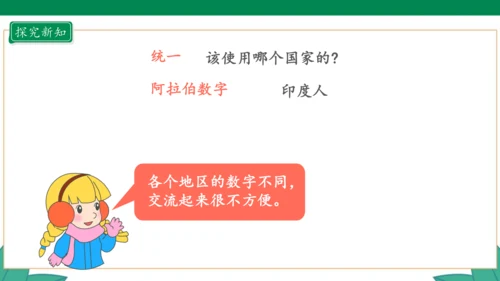 探究新知

统一　该使用哪个国家的？

阿拉伯数字　印度人

各个地区的数字不同，交流起来很不方便。